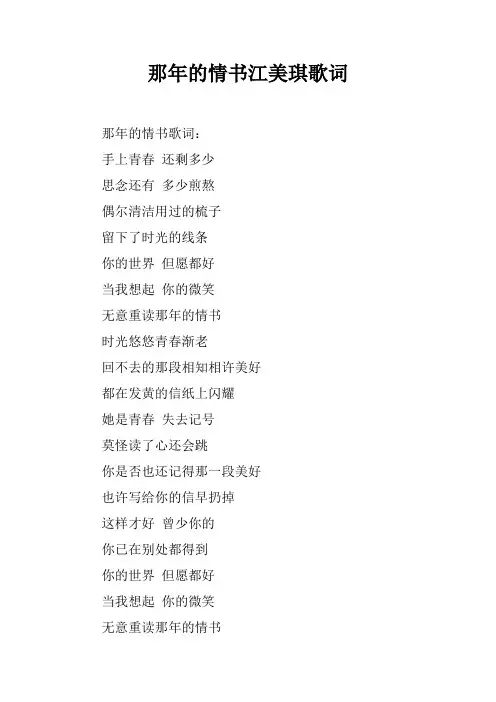 那年的情书江美琪歌词

那年的情书歌词：
手上青春 还剩多少
思念还有 多少煎熬
偶尔清洁用过的梳子
留下了时光的线条
你的世界 但愿都好
当我想起 你的微笑
无意重读那年的情书
时光悠悠青春渐老
回不去的那段相知相许美好
都在发黄的信纸上闪耀
她是青春 失去记号
莫怪读了心还会跳
你是否也还记得那一段美好
也许写给你的信早扔掉
这样才好 曾少你的
你已在别处都得到
你的世界 但愿都好
当我想起 你的微笑
无意重读那年的情书